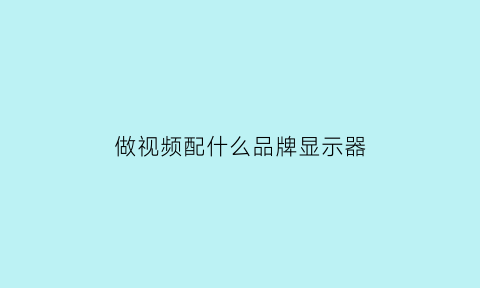 做视频配什么品牌显示器